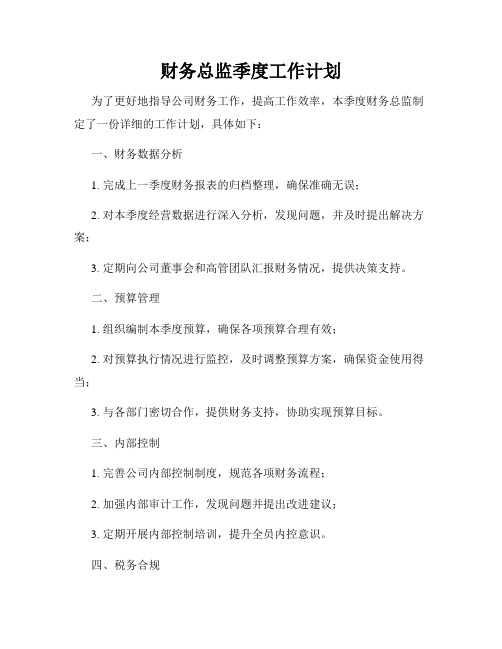 财务总监季度工作计划

为了更好地指导公司财务工作，提高工作效率，本季度财务总监制定了一份详细的工作计划，具体如下：

一、财务数据分析

1. 完成上一季度财务报表的归档整理，确保准确无误；

2. 对本季度经营数据进行深入分析，发现问题，并及时提出解决方案；

3. 定期向公司董事会和高管团队汇报财务情况，提供决策支持。

二、预算管理

1. 组织编制本季度预算，确保各项预算合理有效；

2. 对预算执行情况进行监控，及时调整预算方案，确保资金使用得当；

3. 与各部门密切合作，提供财务支持，协助实现预算目标。

三、内部控制

1. 完善公司内部控制制度，规范各项财务流程；

2. 加强内部审计工作，发现问题并提出改进建议；

3. 定期开展内部控制培训，提升全员内控意识。

四、税务合规